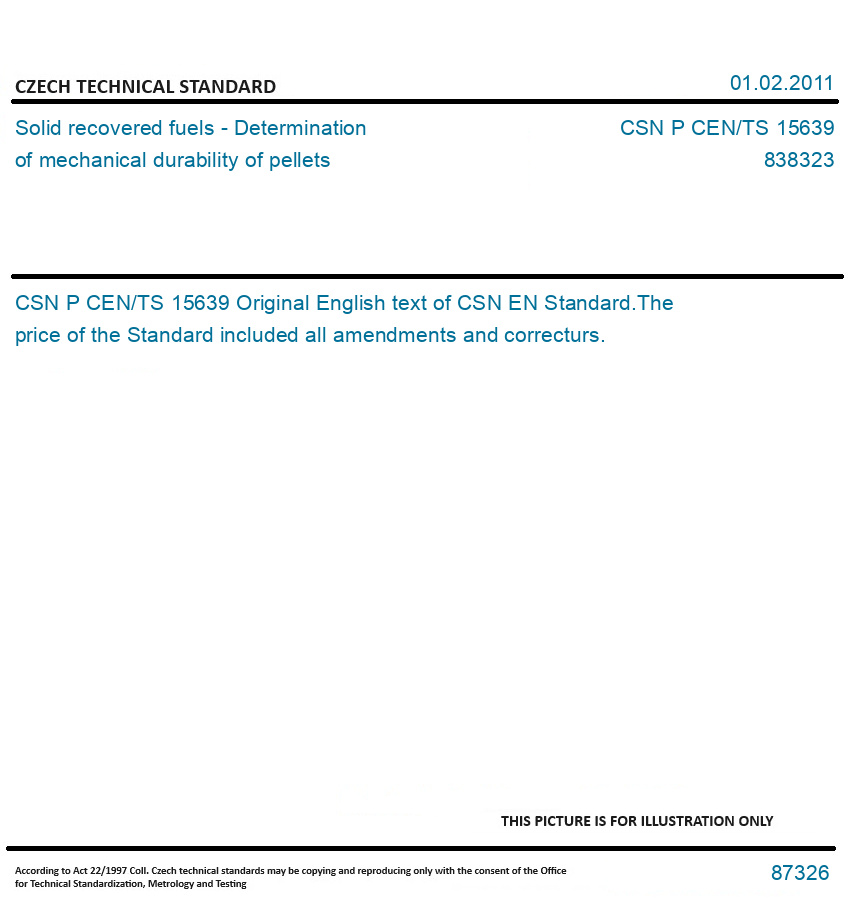 CZECH TECHNICAL STANDARD

01.02.2011

Solid recovered fuels - Determination of mechanical durability of pellets

CSN P CEN/TS 15639
838323

CSN P CEN/TS 15639 Original English text of CSN EN Standard.The price of the Standard included all amendments and correcturs.

THIS PICTURE IS FOR ILLUSTRATION ONLY

According to Act 22/1997 Coll. Czech technical standards may be copying and reproducing only with the consent of the Office for Technical Standardization, Metrology and Testing

87326